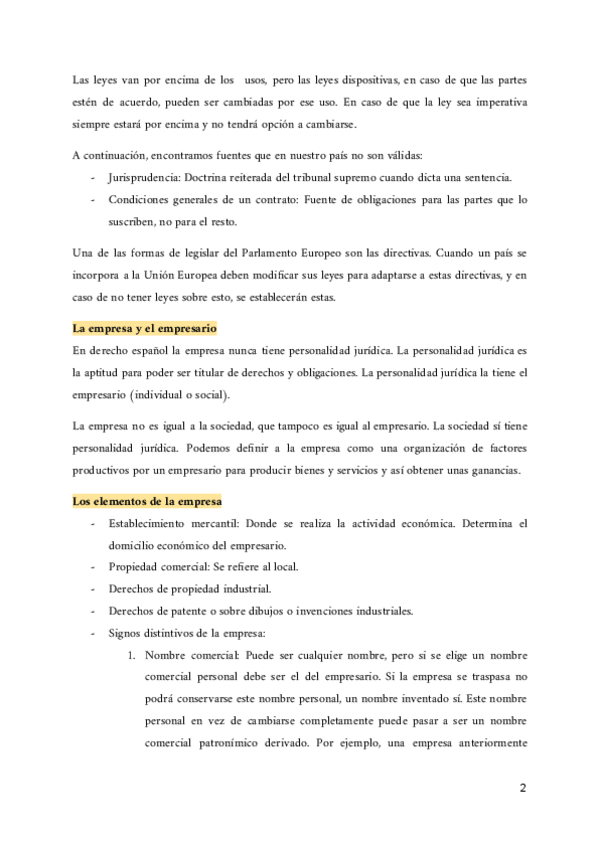 Las leyes van por encima de los usos, pero las leyes dispositivas, en caso de que las partes estén de acuerdo, pueden ser cambiadas por ese uso. En caso de que la ley sea imperativa siempre estará por encima y no tendrá opción a cambiarse.

A continuación, encontramos fuentes que en nuestro país no son válidas:

- Jurisprudencia: Doctrina reiterada del tribunal supremo cuando dicta una sentencia.
- Condiciones generales de un contrato: Fuente de obligaciones para las partes que lo suscriben, no para el resto.

Una de las formas de legislar del Parlamento Europeo son las directivas. Cuando un país se incorpora a la Unión Europea deben modificar sus leyes para adaptarse a estas directivas, y en caso de no tener leyes sobre esto, se establecerán estas.

La empresa y el empresario

En derecho español la empresa nunca tiene personalidad jurídica. La personalidad jurídica es la aptitud para poder ser titular de derechos y obligaciones. La personalidad jurídica la tiene el empresario (individual o social).

La empresa no es igual a la sociedad, que tampoco es igual al empresario. La sociedad sí tiene personalidad jurídica. Podemos definir a la empresa como una organización de factores productivos por un empresario para producir bienes y servicios y así obtener unas ganancias.

Los elementos de la empresa

- Establecimiento mercantil: Donde se realiza la actividad económica. Determina el domicilio económico del empresario.
- Propiedad comercial: Se refiere al local.
- Derechos de propiedad industrial.
- Derechos de patente o sobre dibujos o invenciones industriales.
- Signos distintivos de la empresa:
 1. Nombre comercial: Puede ser cualquier nombre, pero si se elige un nombre comercial personal debe ser el del empresario. Si la empresa se traspasa no podrá conservarse este nombre personal, un nombre inventado sí. Este nombre personal en vez de cambiarse completamente puede pasar a ser un nombre comercial patronímico derivado. Por ejemplo, una empresa anteriormente

2